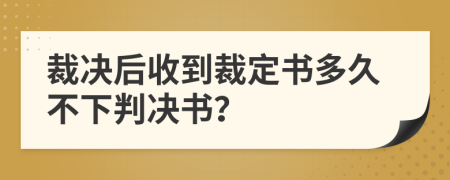 裁决后收到裁定书多久不下判决书?